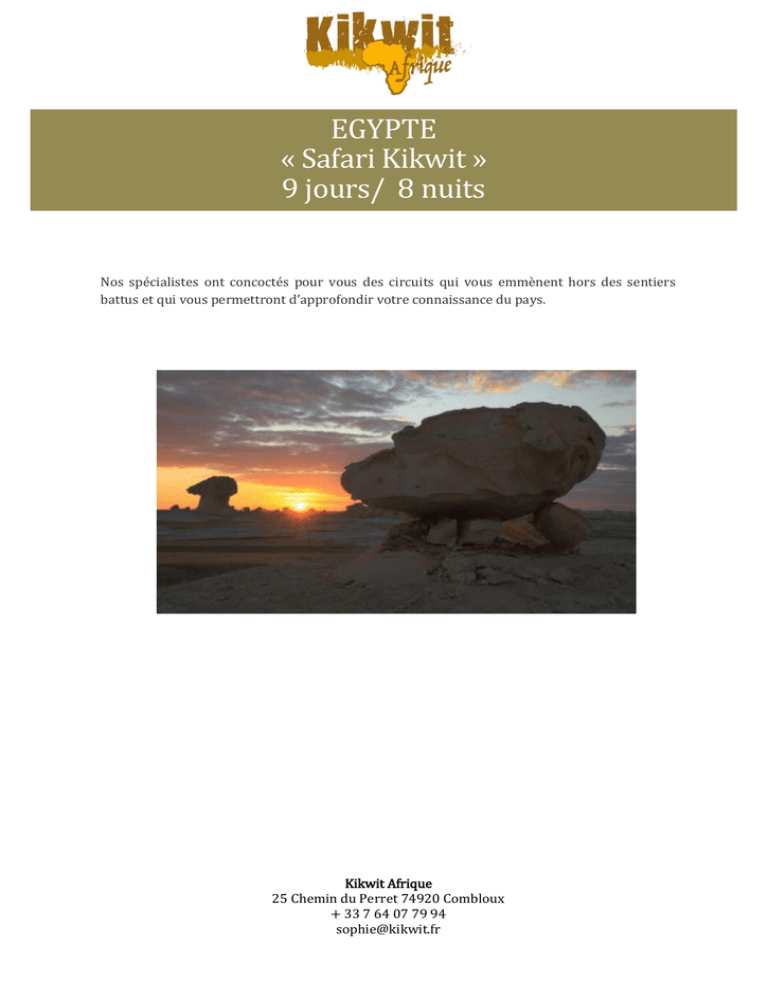 Kikwit
Afrique

EGYPTE
« Safari Kikwit »
9 jours/ 8 nuits

Nos spécialistes ont concoctés pour vous des circuits qui vous emmènent hors des sentiers battus et qui vous permettront d'approfondir votre connaissance du pays.

Kikwit Afrique
25 Chemin du Perret 74920 Combloux
+ 33 7 64 07 79 94
sophie@kikwit.fr